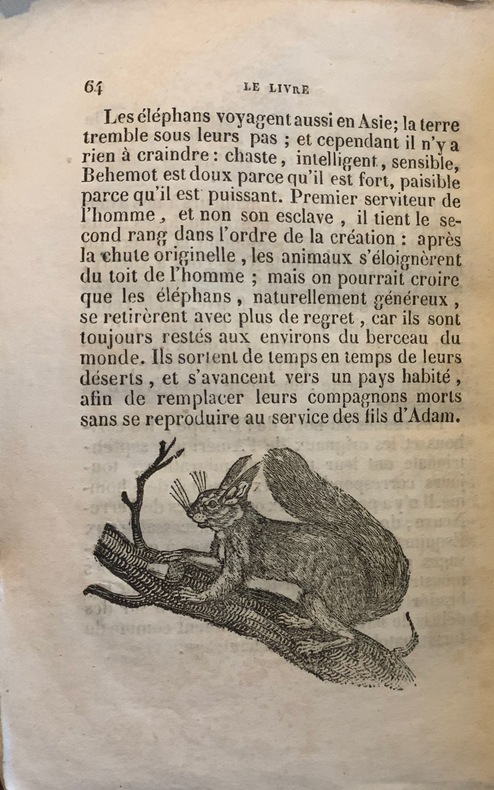 64 LE LIVRE

Les éléphans voyagent aussi en Asie; la terre tremble sous leurs pas ; et cependant il n'y a rien à craindre : chaste, intelligent, sensible, Behemot est doux parce qu'il est fort, paisible parce qu'il est puissant. Premier serviteur de l'homme, et non son esclave, il tient le second rang dans l'ordre de la création : après la chute originelle, les animaux s'éloignèrent du toit de l'homme ; mais on pourrait croire que les éléphans, naturellement généreux, se retirèrent avec plus de regret, car ils sont toujours restés aux environs du berceau du monde. Ils sortent de temps en temps de leurs déserts, et s'avancent vers un pays habité, afin de remplacer leurs compagnons morts sans se reproduire au service des fils d'Adam.